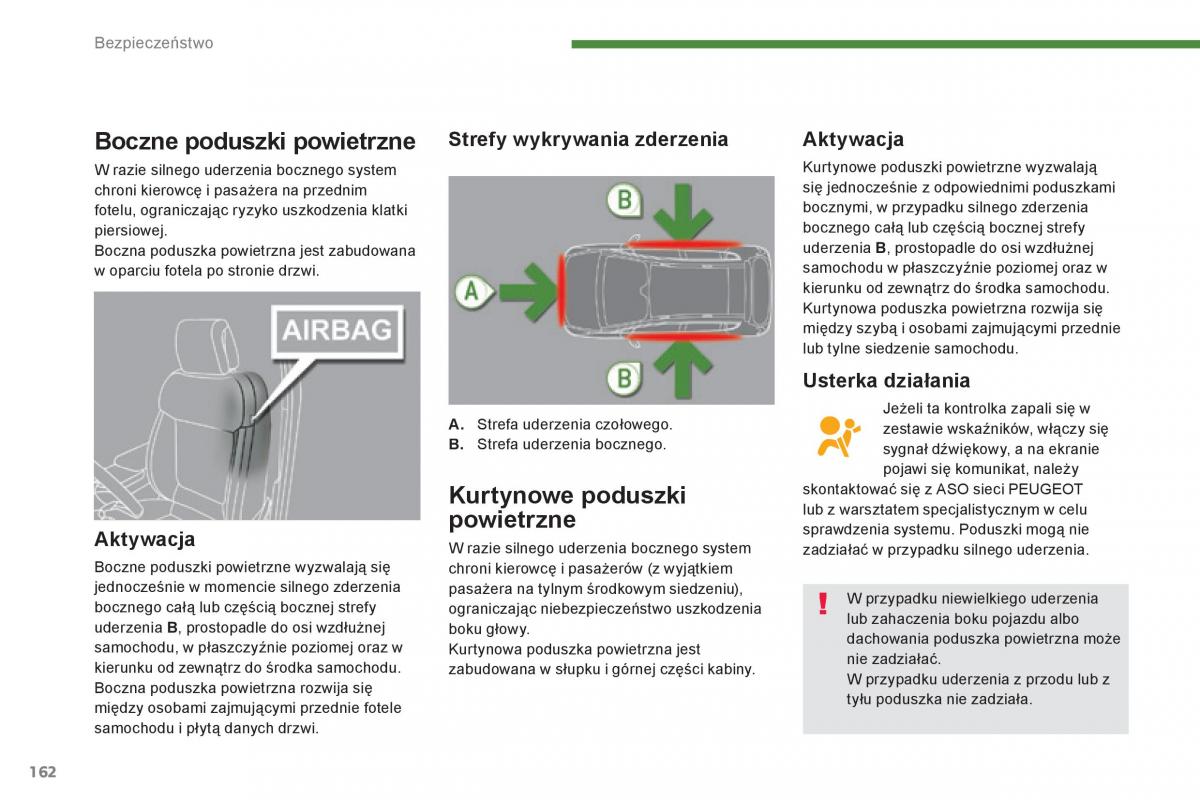 Bezpieczeństwo

Boczne poduszki powietrzne

W razie silnego uderzenia bocznego system chroni kierowcę i pasażera na przednim fotelu, ograniczając ryzyko uszkodzenia klatki piersiowej.
Boczna poduszka powietrzna jest zabudowana w oparciu fotela po stronie drzwi.

AIRBAG

Aktywacja

Boczne poduszki powietrzne wyzwalają się jednocześnie w momencie silnego zderzenia bocznego całą lub częścią bocznej strefy uderzenia B, prostopadle do osi wzdłużnej samochodu, w płaszczyźnie poziomej oraz w kierunku od zewnątrz do środka samochodu.
Boczna poduszka powietrzna rozwija się między osobami zajmującymi przednie fotele samochodu i płytą danych drzwi.

Strefy wykrywania zderzenia

B

A

B

A. Strefa uderzenia czołowego.
B. Strefa uderzenia bocznego.

Kurtynowe poduszki powietrzne

W razie silnego uderzenia bocznego system chroni kierowcę i pasażerów (z wyjątkiem pasażera na tylnym środkowym siedzeniu), ograniczając niebezpieczeństwo uszkodzenia boku głowy.
Kurtynowa poduszka powietrzna jest zabudowana w słupku i górnej części kabiny.

Aktywacja

Kurtynowe poduszki powietrzne wyzwalają się jednocześnie z odpowiednimi poduszkami bocznymi, w przypadku silnego zderzenia bocznego całą lub częścią bocznej strefy uderzenia B, prostopadle do osi wzdłużnej samochodu w płaszczyźnie poziomej oraz w kierunku od zewnątrz do środka samochodu.
Kurtynowa poduszka powietrzna rozwija się między szybą i osobami zajmującymi przednie lub tylne siedzenie samochodu.

Usterka działania

Jeżeli ta kontrolka zapali się w zestawie wskaźników, włączy się sygnał dźwiękowy, a na ekranie pojawi się komunikat, należy skontaktować się z ASO sieci PEUGEOT lub z warsztatem specjalistycznym w celu sprawdzenia systemu. Poduszki mogą nie zadziałać w przypadku silnego uderzenia.

!

W przypadku niewielkiego uderzenia lub zahaczenia boku pojazdu albo dachowania poduszka powietrzna może nie zadziałać.
W przypadku uderzenia z przodu lub z tyłu poduszka nie zadziała.

162